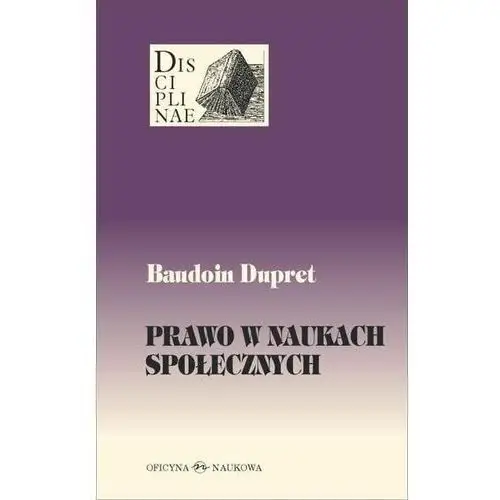 DIS
CI
PLI
NAE

Baudoin Dupret

PRAWO W NAUKACH SPOŁECZNYCH

OFICYNA NAUKOWA